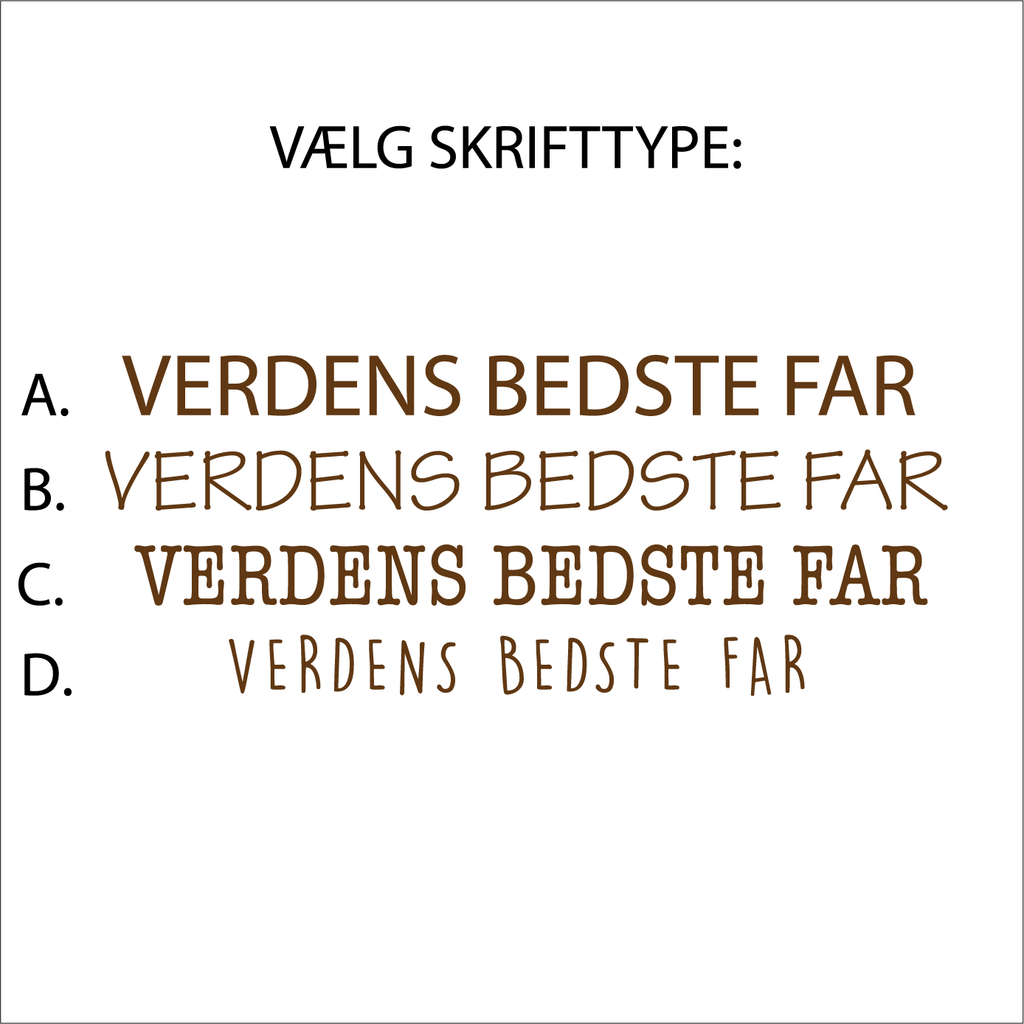 VÆLG SKRIFTTYPE:

A. VERDENS BEDSTE FAR
B. VERDENS BEDSTE FAR
C. VERDENS BEDSTE FAR
D. VERDENS BEDSTE FAR